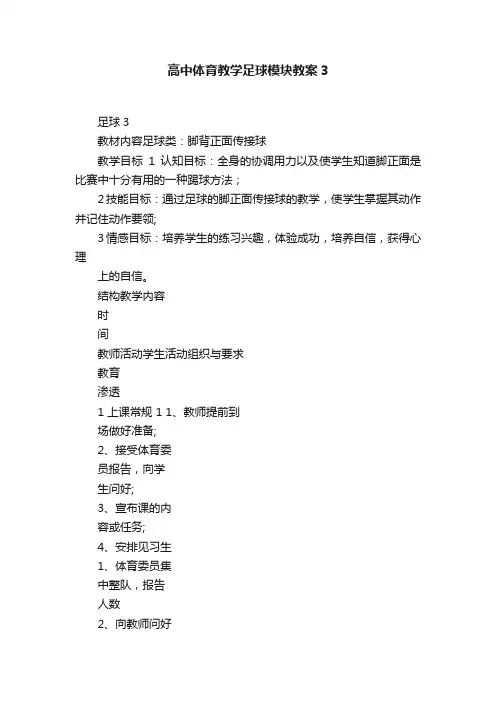 高中体育教学足球模块教案 3

足球 3

教材内容足球类：脚背正面传接球

教学目标 1 认知目标：全身的协调用力以及使学生知道脚正面是比赛中十分有用的一种踢球方法；

2 技能目标：通过足球的脚正面传接球的教学，使学生掌握其动作并记住动作要领;

3 情感目标：培养学生的练习兴趣，体验成功，培养自信，获得心理

上的自信。

结构教学内容

时

间

教师活动学生活动组织与要求

教育

渗透

1 上课常规 1 1、教师提前到

场做好准备;

2、接受体育委

员报告，向学

生问好;

3、宣布课的内

容或任务;

4、安排见习生

1、体育委员集

中整队，报告

人数

2、向教师问好